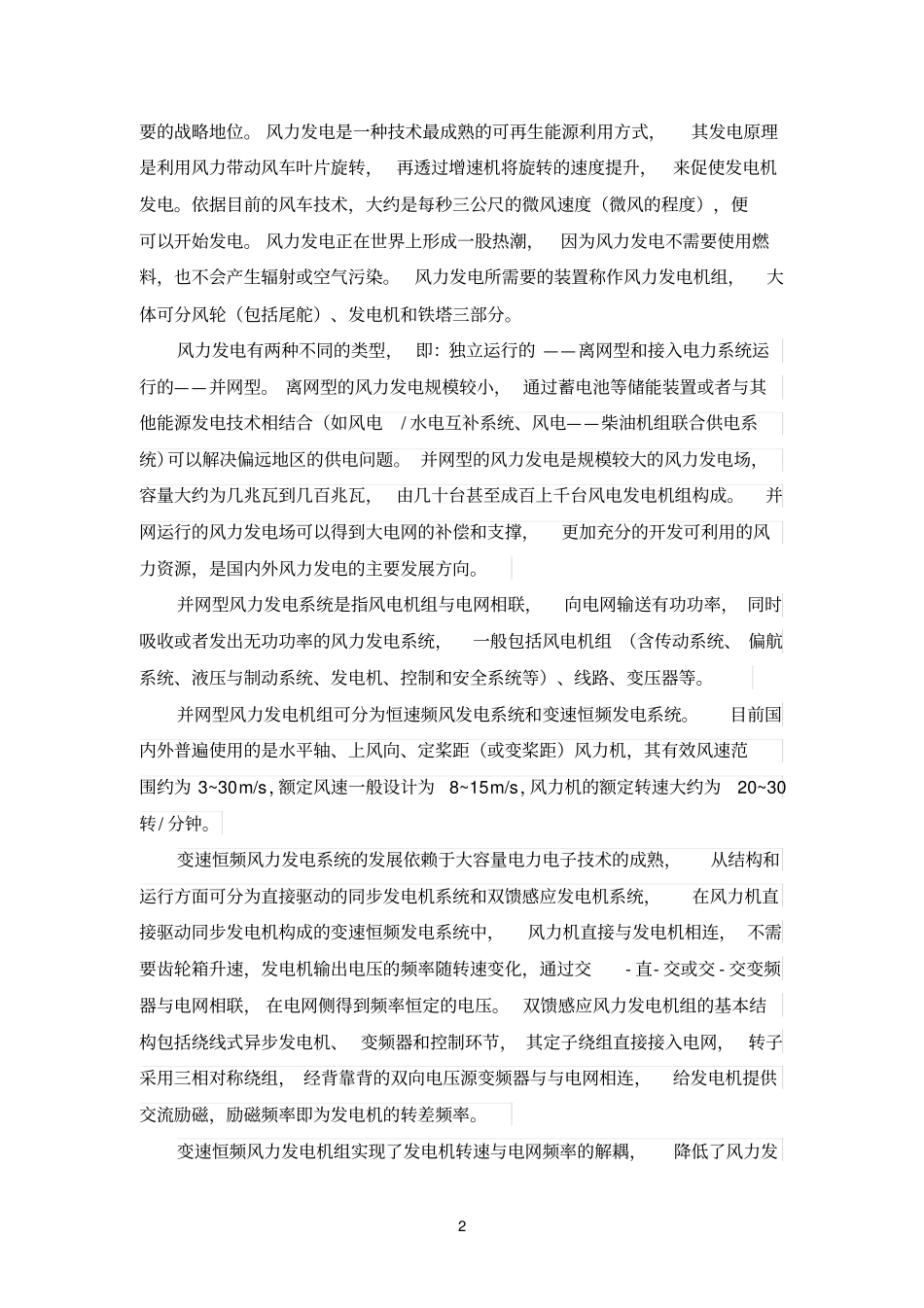 要的战略地位。风力发电是一种技术最成熟的可再生能源利用方式，其发电原理是利用风力带动风车叶片旋转，再透过增速机将旋转的速度提升，来促使发电机发电。依据目前的风车技术，大约是每秒三公尺的微风速度（微风的程度），便可以开始发电。风力发电正在世界上形成一股热潮，因为风力发电不需要使用燃料，也不会产生辐射或空气污染。风力发电所需要的装置称作风力发电机组，大体可分风轮（包括尾舵）、发电机和铁塔三部分。

风力发电有两种不同的类型，即：独立运行的——离网型和接入电力系统运行的——并网型。离网型的风力发电规模较小，通过蓄电池等储能装置或者与其他能源发电技术相结合（如风电/水电互补系统、风电——柴油机组联合供电系统）可以解决偏远地区的供电问题。并网型的风力发电是规模较大的风力发电场，容量大约为几兆瓦到几百兆瓦，由几十台甚至成百上千台风电发电机组构成。并网运行的风力发电场可以得到大电网的补偿和支撑，更加充分的开发可利用的风力资源，是国内外风力发电的主要发展方向。

并网型风力发电系统是指风电机组与电网相联，向电网输送有功功率，同时吸收或者发出无功功率的风力发电系统，一般包括风电机组（含传动系统、偏航系统、液压与制动系统、发电机、控制和安全系统等）、线路、变压器等。

并网型风力发电机组可分为恒速频风发电系统和变速恒频发电系统。目前国内外普遍使用的是水平轴、上风向、定桨距（或变桨距）风力机，其有效风速范围约为3~30m/s，额定风速一般设计为8~15m/s，风力机的额定转速大约为20~30转/分钟。

变速恒频风力发电系统的发展依赖于大容量电力电子技术的成熟，从结构和运行方面可分为直接驱动的同步发电机系统和双馈感应发电机系统，在风力机直接驱动同步发电机构成的变速恒频发电系统中，风力机直接与发电机相连，不需要齿轮箱升速，发电机输出电压的频率随转速变化，通过交-直-交或交-交变频器与电网相联，在电网侧得到频率恒定的电压。双馈感应风力发电机组的基本结构包括绕线式异步发电机、变频器和控制环节，其定子绕组直接接入电网，转子采用三相对称绕组，经背靠背的双向电压源变频器与与电网相连，给发电机提供交流励磁，励磁频率即为发电机的转差频率。

变速恒频风力发电机组实现了发电机转速与电网频率的解耦，降低了风力发

2